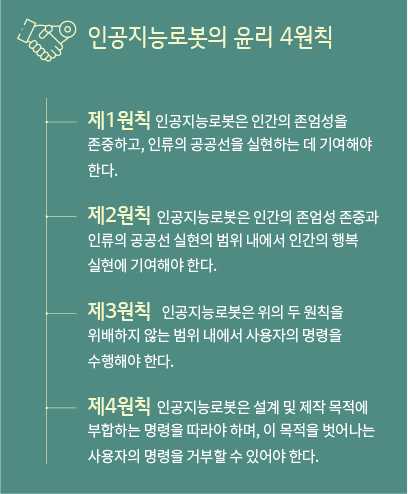 인공지능로봇의 윤리 4원칙

제1원칙 인공지능로봇은 인간의 존엄성을 존중하고, 인류의 공공선을 실현하는 데 기여해야 한다.

제2원칙 인공지능로봇은 인간의 존엄성 존중과 인류의 공공선 실현의 범위 내에서 인간의 행복 실현에 기여해야 한다.

제3원칙 인공지능로봇은 위의 두 원칙을 위배하지 않는 범위 내에서 사용자의 명령을 수행해야 한다.

제4원칙 인공지능로봇은 설계 및 제작 목적에 부합하는 명령을 따라야 하며, 이 목적을 벗어나는 사용자의 명령을 거부할 수 있어야 한다.